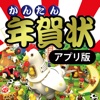 かんたん
年賀状
アプリ版